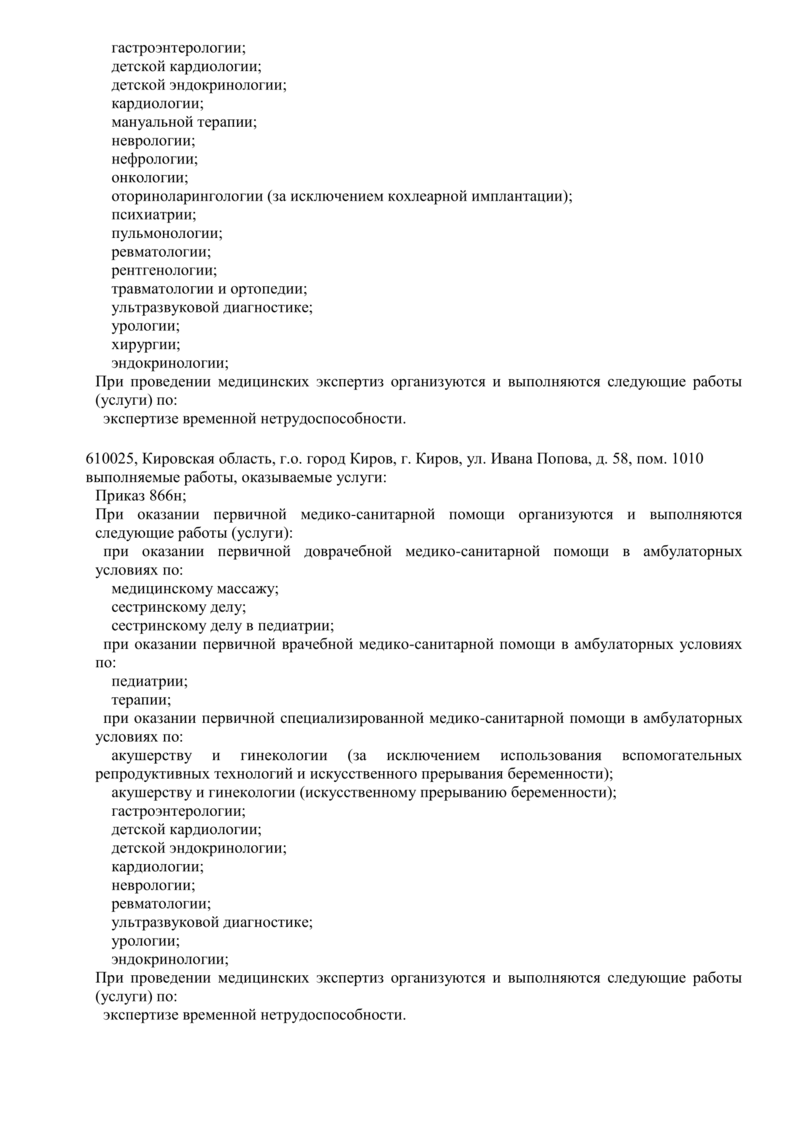 гастроэнтерологии;
детской кардиологии;
детской эндокринологии;
кардиологии;
мануальной терапии;
неврологии;
нефрологии;
онкологии;
оториноларингологии (за исключением кохлеарной имплантации);
психиатрии;
пульмонологии;
ревматологии;
рентгенологии;
травматологии и ортопедии;
ультразвуковой диагностике;
урологии;
хирургии;
эндокринологии;
При проведении медицинских экспертиз организуются и выполняются следующие работы (услуги) по:
экспертизе временной нетрудоспособности.

610025, Кировская область, г.о. город Киров, г. Киров, ул. Ивана Попова, д. 58, пом. 1010
выполняемые работы, оказываемые услуги:
Приказ 866н;
При оказании первичной медико-санитарной помощи организуются и выполняются следующие работы (услуги):
при оказании первичной доврачебной медико-санитарной помощи в амбулаторных условиях по:
медицинскому массажу;
сестринскому делу;
сестринскому делу в педиатрии;
при оказании первичной врачебной медико-санитарной помощи в амбулаторных условиях по:
педиатрии;
терапии;
при оказании первичной специализированной медико-санитарной помощи в амбулаторных условиях по:
акушерству и гинекологии (за исключением использования вспомогательных репродуктивных технологий и искусственного прерывания беременности);
акушерству и гинекологии (искусственному прерыванию беременности);
гастроэнтерологии;
детской кардиологии;
детской эндокринологии;
кардиологии;
неврологии;
ревматологии;
ультразвуковой диагностике;
урологии;
эндокринологии;
При проведении медицинских экспертиз организуются и выполняются следующие работы (услуги) по:
экспертизе временной нетрудоспособности.